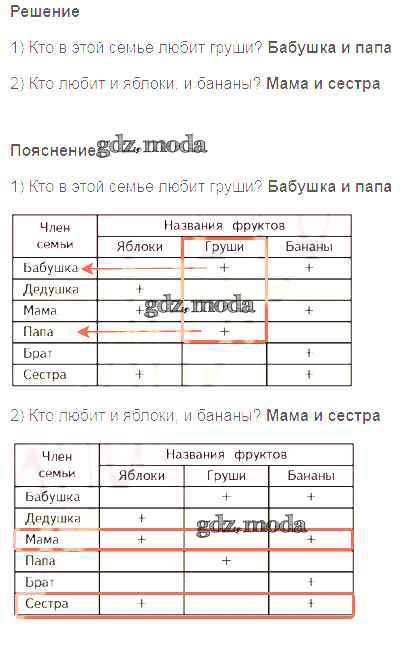 Решение

1) Кто в этой семье любит груши? Бабушка и папа

2) Кто любит и яблоки, и бананы? Мама и сестра

Пояснение

1) Кто в этой семье любит груши? Бабушка и папа

| Член семьи | Названия фруктов | | |
|---|---|---|---|
| | Яблоки | Груши | Бананы |
| Бабушка | | + | + |
| Дедушка | + | | |
| Мама | + | | + |
| Папа | | + | |
| Брат | | | + |
| Сестра | + | | + |

2) Кто любит и яблоки, и бананы? Мама и сестра

| Член семьи | Названия фруктов | | |
|---|---|---|---|
| | Яблоки | Груши | Бананы |
| Бабушка | | + | + |
| Дедушка | + | | |
| Мама | + | | + |
| Папа | | + | |
| Брат | | | + |
| Сестра | + | | + |

gdz.moda